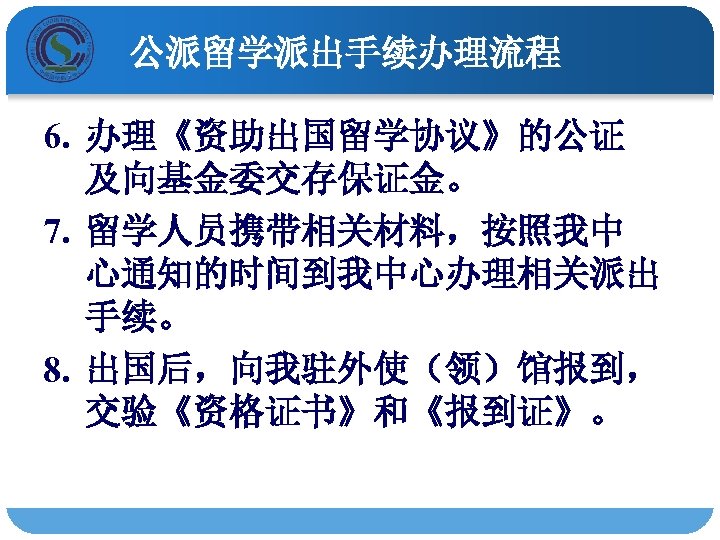 公派留学派出手续办理流程

6.办理《资助出国留学协议》的公证及向基金委交存保证金。

7.留学人员携带相关材料，按照我中心通知的时间到我中心办理相关派出手续。

8.出国后，向我驻外使（领）馆报到，交验《资格证书》和《报到证》。